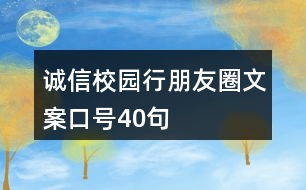 诚信校园行朋友圈文案口号40句